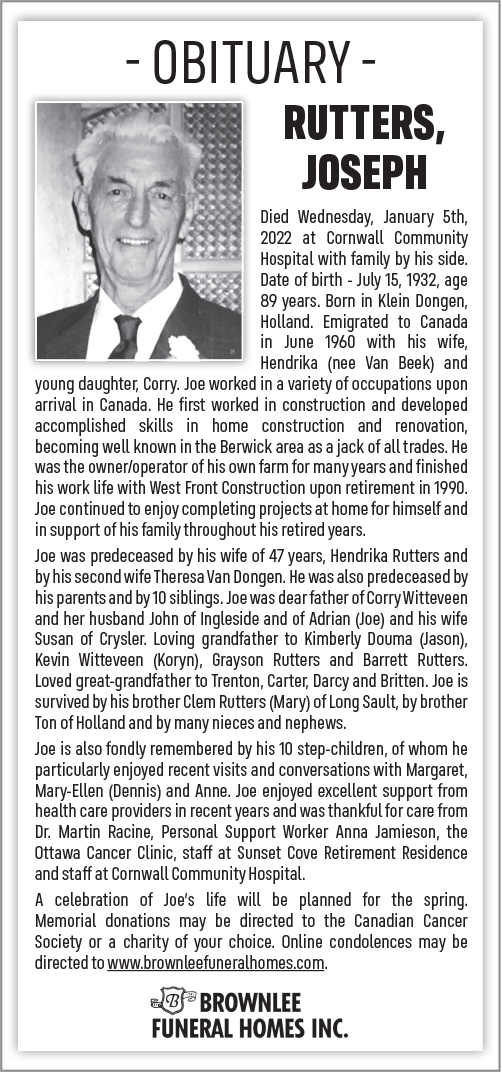 - OBITUARY -

RUTTERS, JOSEPH

Died Wednesday, January 5th, 2022 at Cornwall Community Hospital with family by his side. Date of birth - July 15, 1932, age 89 years. Born in Klein Dongen, Holland. Emigrated to Canada in June 1960 with his wife, Hendrika (nee Van Beek) and young daughter, Corry. Joe worked in a variety of occupations upon arrival in Canada. He first worked in construction and developed accomplished skills in home construction and renovation, becoming well known in the Berwick area as a jack of all trades. He was the owner/operator of his own farm for many years and finished his work life with West Front Construction upon retirement in 1990. Joe continued to enjoy completing projects at home for himself and in support of his family throughout his retired years.

Joe was predeceased by his wife of 47 years, Hendrika Rutters and by his second wife Theresa Van Dongen. He was also predeceased by his parents and by 10 siblings. Joe was dear father of Corry Witteveen and her husband John of Ingleside and of Adrian (Joe) and his wife Susan of Crysler. Loving grandfather to Kimberly Douma (Jason), Kevin Witteveen (Koryn), Grayson Rutters and Barrett Rutters. Loved great-grandfather to Trenton, Carter, Darcy and Britten. Joe is survived by his brother Clem Rutters (Mary) of Long Sault, by brother Ton of Holland and by many nieces and nephews.

Joe is also fondly remembered by his 10 step-children, of whom he particularly enjoyed recent visits and conversations with Margaret, Mary-Ellen (Dennis) and Anne. Joe enjoyed excellent support from health care providers in recent years and was thankful for care from Dr. Martin Racine, Personal Support Worker Anna Jamieson, the Ottawa Cancer Clinic, staff at Sunset Cove Retirement Residence and staff at Cornwall Community Hospital.

A celebration of Joe's life will be planned for the spring. Memorial donations may be directed to the Canadian Cancer Society or a charity of your choice. Online condolences may be directed to www.brownleefuneralhomes.com.

B BROWNLEE
FUNERAL HOMES INC.